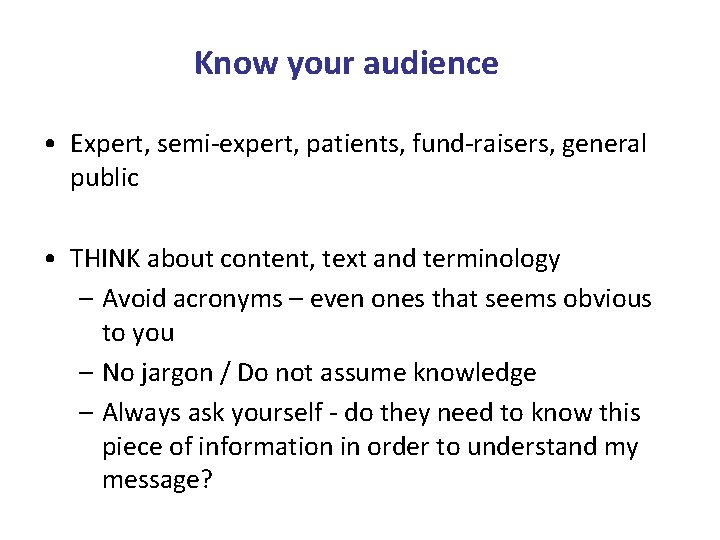 Know your audience

• Expert, semi-expert, patients, fund-raisers, general public

• THINK about content, text and terminology
– Avoid acronyms – even ones that seems obvious to you
– No jargon / Do not assume knowledge
– Always ask yourself - do they need to know this piece of information in order to understand my message?